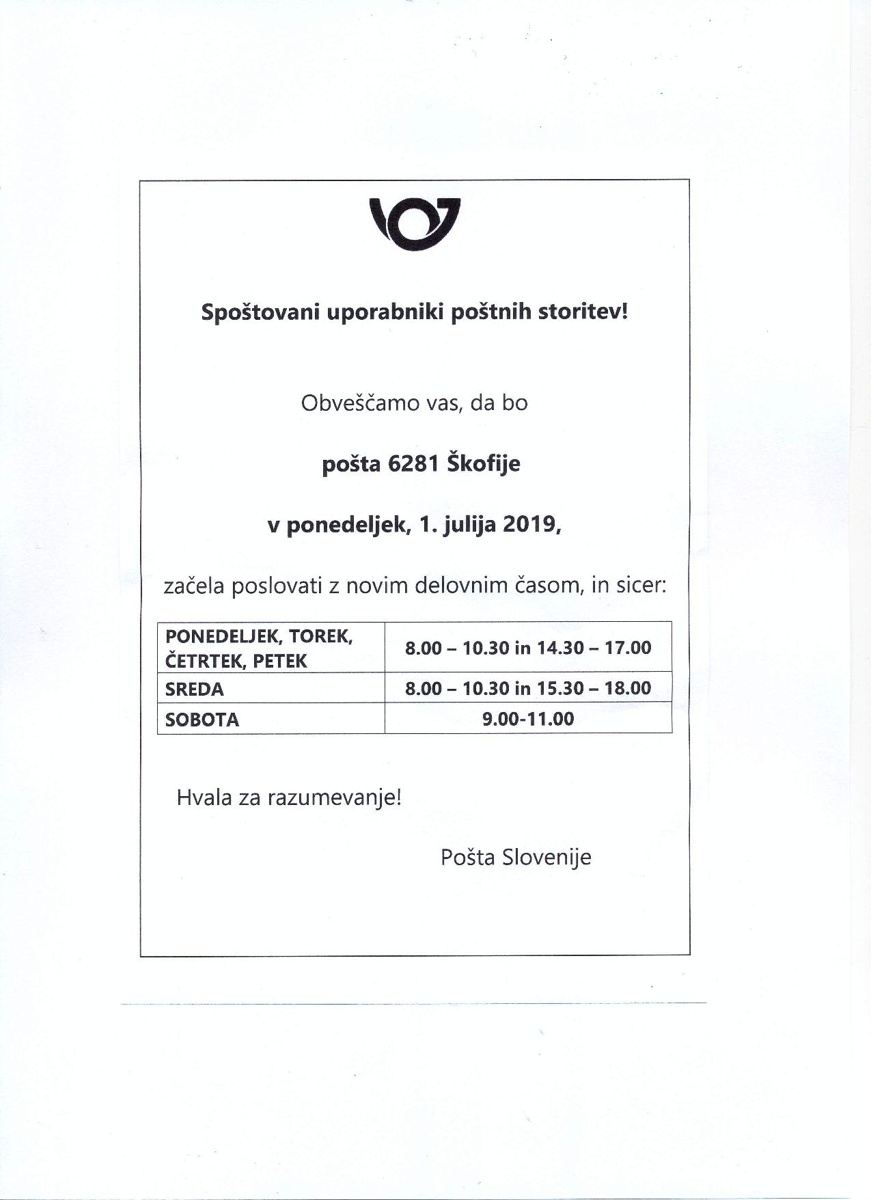 Spoštovani uporabniki poštnih storitev!

Obveščamo vas, da bo

pošta 6281 Škofije

v ponedeljek, 1. julija 2019,

začela poslovati z novim delovnim časom, in sicer:

| PONEDELJEK, TOREK, ČETRTEK, PETEK | 8.00 – 10.30 in 14.30 – 17.00 |
|---|---|
| SREDA | 8.00 – 10.30 in 15.30 – 18.00 |
| SOBOTA | 9.00-11.00 |

Hvala za razumevanje!

Pošta Slovenije